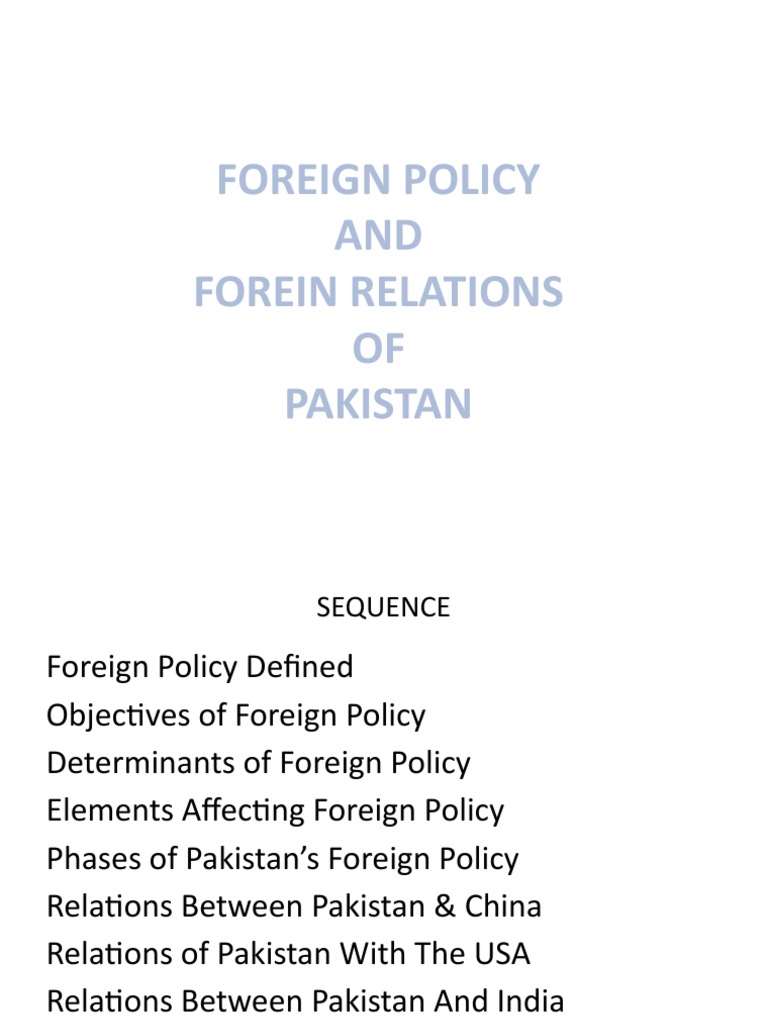 FOREIGN POLICY
AND
FOREIN RELATIONS
OF
PAKISTAN

SEQUENCE

Foreign Policy Defined
Objectives of Foreign Policy
Determinants of Foreign Policy
Elements Affecting Foreign Policy
Phases of Pakistan's Foreign Policy
Relations Between Pakistan & China
Relations of Pakistan With The USA
Relations Between Pakistan And India